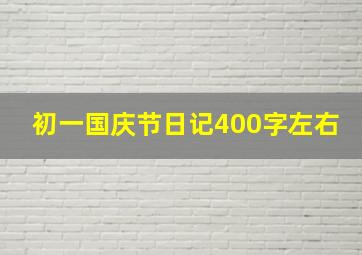 初一国庆节日记400字左右